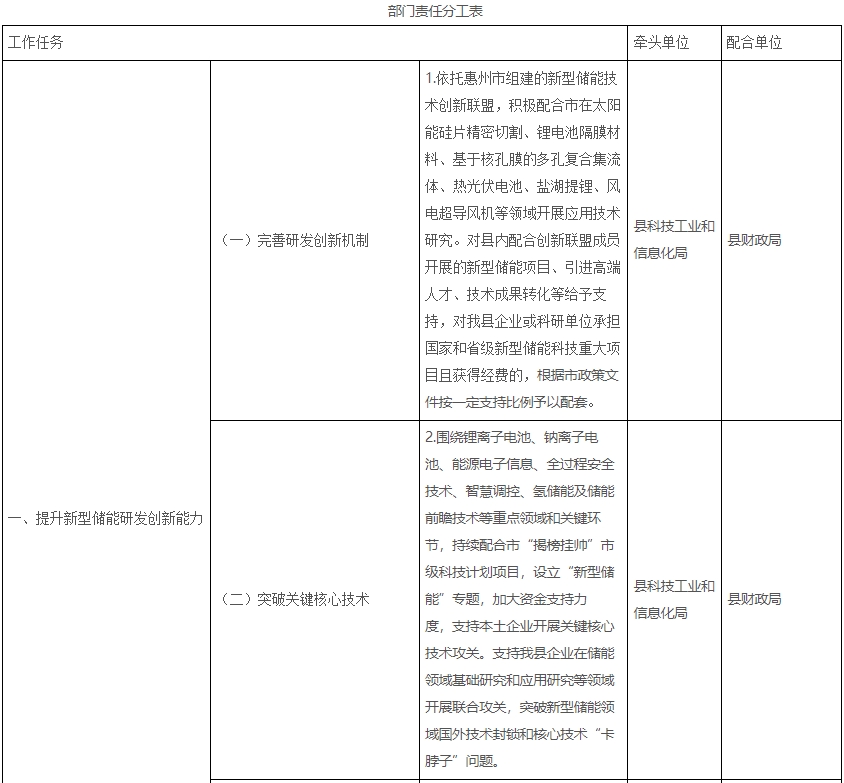 部门责任分工表

| 工作任务 | | | 牵头单位 | 配合单位 |
|---|---|---|---|---|
| 一、提升新型储能研发创新能力 | （一）完善研发创新机制 | 1.依托惠州市组建的新型储能技术创新联盟，积极配合市在太阳能硅片精密切割、锂电池隔膜材料、基于核孔膜的多孔复合集流体、热光伏电池、盐湖提锂、风电超导风机等领域开展应用技术研究。对县内配合创新联盟成员开展的新型储能项目、引进高端人才、技术成果转化等给予支持，对我县企业或科研单位承担国家和省级新型储能科技重大项目且获得经费的，根据市政策文件按一定支持比例予以配套。 | 县科技工业和信息化局 | 县财政局 |
| | （二）突破关键核心技术 | 2.围绕锂离子电池、钠离子电池、能源电子信息、全过程安全技术、智慧调控、氢储能及储能前瞻技术等重点领域和关键环节，持续配合市“揭榜挂帅”市级科技计划项目，设立“新型储能”专题，加大资金支持力度，支持本土企业开展关键核心技术攻关。支持我县企业在储能领域基础研究和应用研究等领域开展联合攻关，突破新型储能领域国外技术封锁和核心技术“卡脖子”问题。 | 县科技工业和信息化局 | 县财政局 |